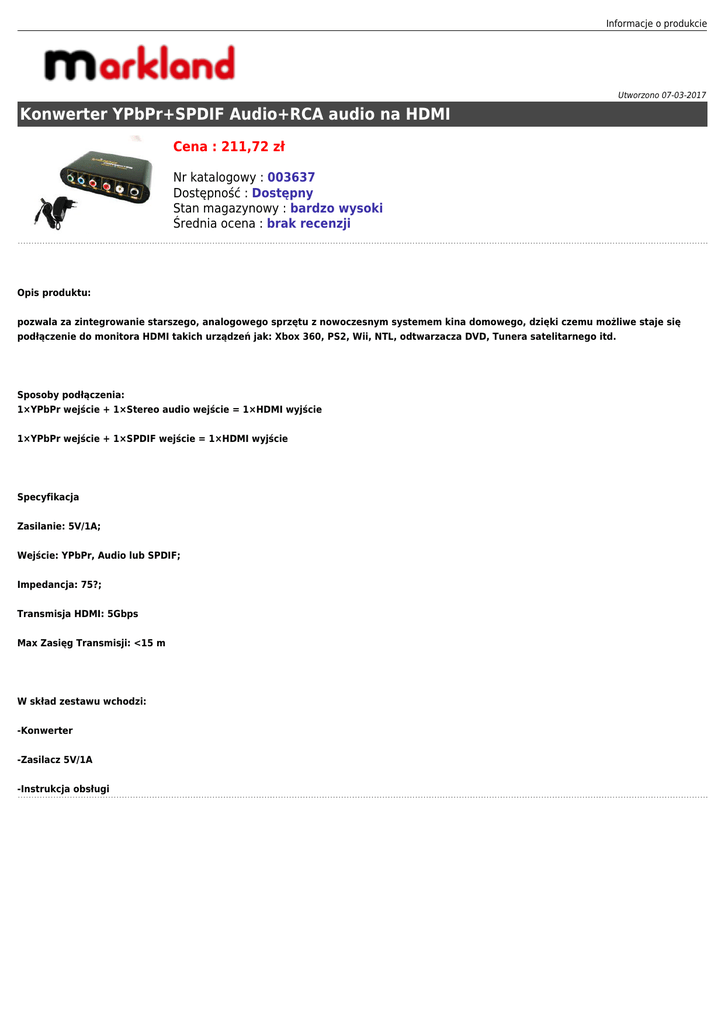 Informacje o produkcie

markland

Utworzono 07-03-2017

Konwerter YPbPr+SPDIF Audio+RCA audio na HDMI

Cena : 211,72 zł

Nr katalogowy : 003637
Dostępność : Dostępny
Stan magazynowy : bardzo wysoki
Średnia ocena : brak recenzji

Opis produktu:

pozwala za zintegrowanie starszego, analogowego sprzętu z nowoczesnym systemem kina domowego, dzięki czemu możliwe staje się podłączenie do monitora HDMI takich urządzeń jak: Xbox 360, PS2, Wii, NTL, odtwarzacza DVD, Tunera satelitarnego itd.

Sposoby podłączenia:
1×YPbPr wejście + 1×Stereo audio wejście = 1×HDMI wyjście

1×YPbPr wejście + 1×SPDIF wejście = 1×HDMI wyjście

Specyfikacja

Zasilanie: 5V/1A;

Wejście: YPbPr, Audio lub SPDIF;

Impedancja: 75?;

Transmisja HDMI: 5Gbps

Max Zasięg Transmisji: <15 m

W skład zestawu wchodzi:

-Konwerter

-Zasilacz 5V/1A

-Instrukcja obsługi